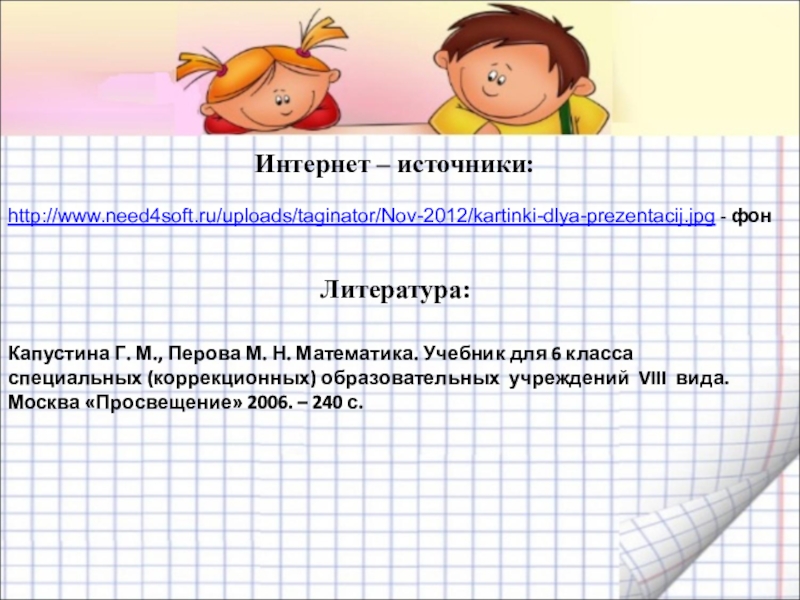 Интернет – источники:

http://www.need4soft.ru/uploads/taginator/Nov-2012/kartinki-dlya-prezentacij.jpg - фон

Литература:

Капустина Г. М., Перова М. Н. Математика. Учебник для 6 класса специальных (коррекционных) образовательных учреждений VIII вида. Москва «Просвещение» 2006. – 240 с.